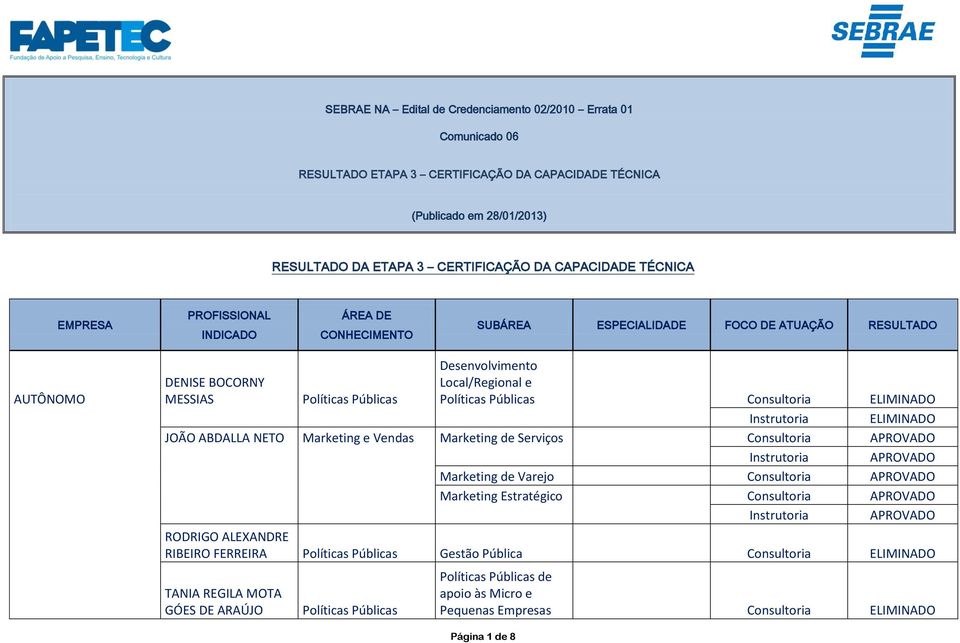 FAPETEC
Fundação de Apoio a Pesquisa, Ensino, Tecnologia e Cultura

SEBRAE

SEBRAE NA – Edital de Credenciamento 02/2010 – Errata 01

Comunicado 06

RESULTADO ETAPA 3 – CERTIFICAÇÃO DA CAPACIDADE TÉCNICA

(Publicado em 28/01/2013)

RESULTADO DA ETAPA 3 – CERTIFICAÇÃO DA CAPACIDADE TÉCNICA

| EMPRESA | PROFISSIONAL INDICADO | ÁREA DE CONHECIMENTO | SUBÁREA | ESPECIALIDADE | FOCO DE ATUAÇÃO | RESULTADO |
|---|---|---|---|---|---|---|
| AUTÔNOMO | DENISE BOCORNY MESSIAS | Políticas Públicas | Desenvolvimento Local/Regional e Políticas Públicas | | Consultoria | ELIMINADO |
| | | | | | Instrutoria | ELIMINADO |
| | JOÃO ABDALLA NETO | Marketing e Vendas | Marketing de Serviços | | Consultoria | APROVADO |
| | | | | | Instrutoria | APROVADO |
| | | | Marketing de Varejo | | Consultoria | APROVADO |
| | | | Marketing Estratégico | | Consultoria | APROVADO |
| | | | | | Instrutoria | APROVADO |
| | RODRIGO ALEXANDRE RIBEIRO FERREIRA | Políticas Públicas | Gestão Pública | | Consultoria | ELIMINADO |
| | TANIA REGILA MOTA GÓES DE ARAÚJO | Políticas Públicas | Políticas Públicas de apoio às Micro e Pequenas Empresas | | Consultoria | ELIMINADO |

Página 1 de 8